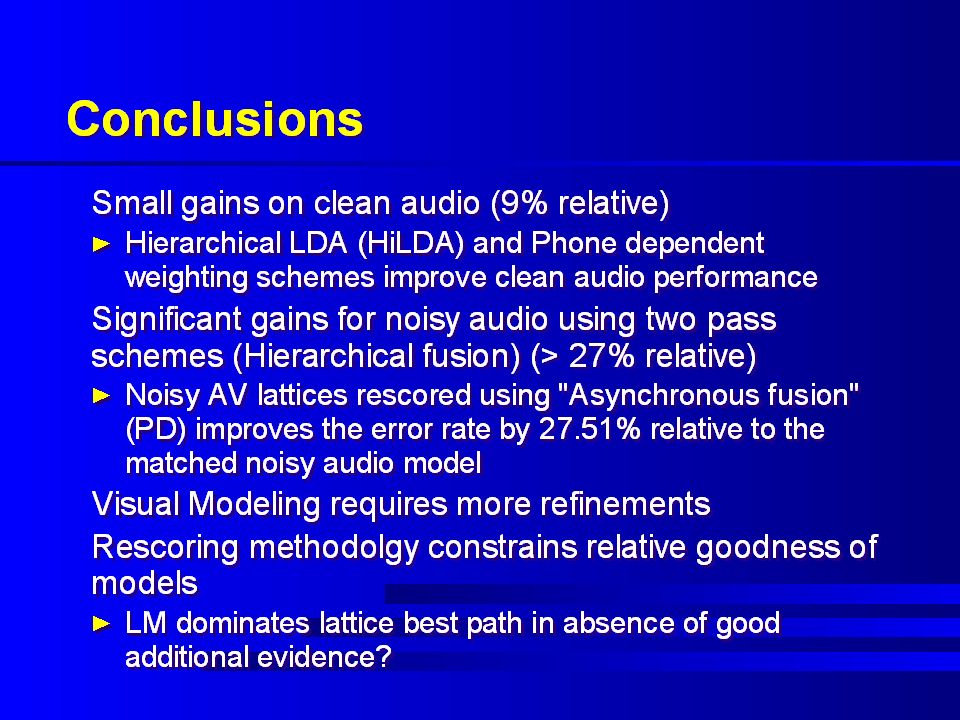 Conclusions

Small gains on clean audio (9% relative)

► Hierarchical LDA (HiLDA) and Phone dependent weighting schemes improve clean audio performance

Significant gains for noisy audio using two pass schemes (Hierarchical fusion) (> 27% relative)

► Noisy AV lattices rescored using "Asynchronous fusion" (PD) improves the error rate by 27.51% relative to the matched noisy audio model

Visual Modeling requires more refinements

Rescoring methodolgy constrains relative goodness of models

► LM dominates lattice best path in absence of good additional evidence?